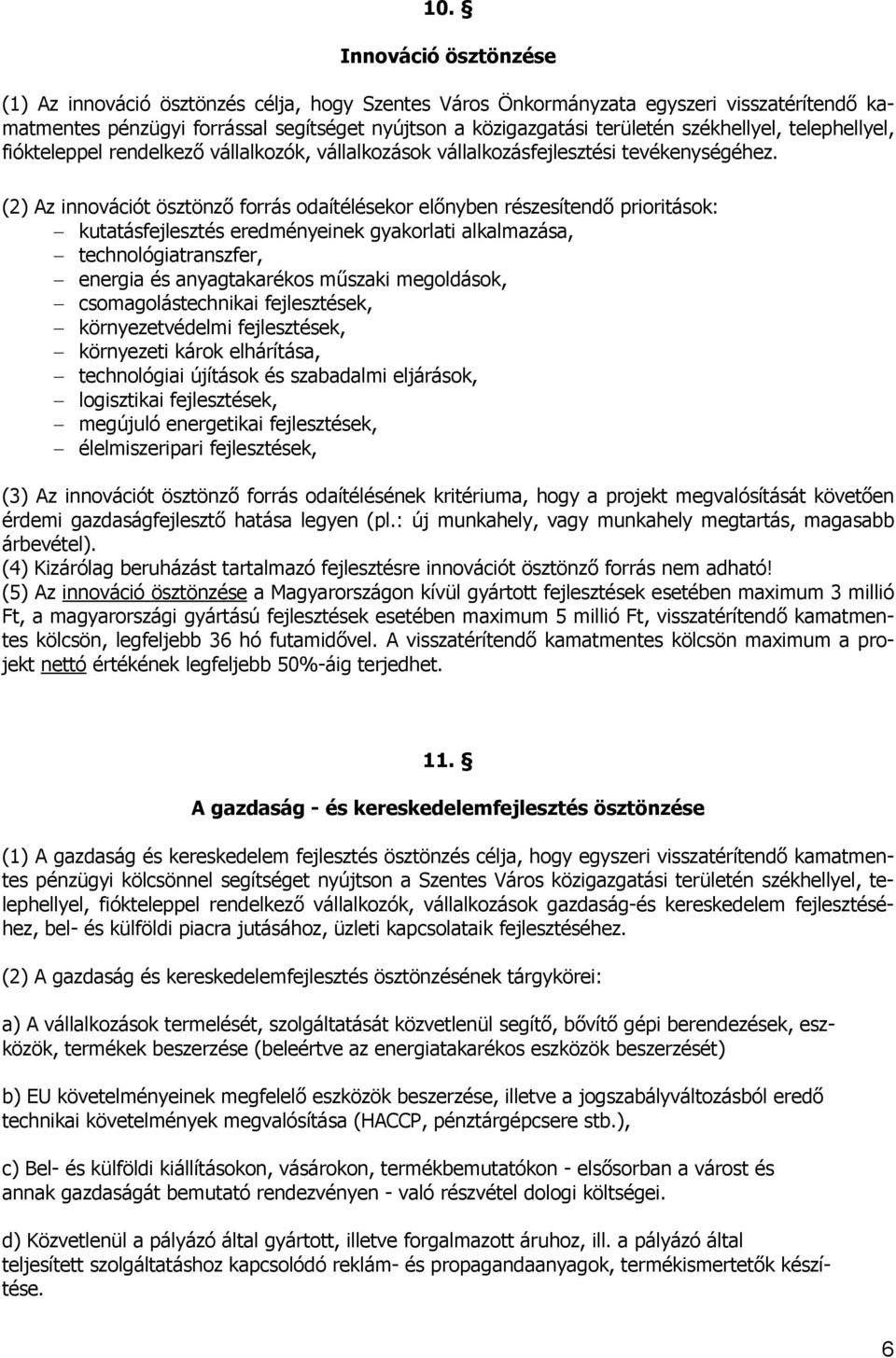 10. §

Innováció ösztönzése

(1) Az innováció ösztönzés célja, hogy Szentes Város Önkormányzata egyszeri visszatérítendő kamatmentes pénzügyi forrással segítséget nyújtson a közigazgatási területén székhellyel, telephellyel, fiókteleppel rendelkező vállalkozók, vállalkozások vállalkozásfejlesztési tevékenységéhez.

(2) Az innovációt ösztönző forrás odaítélésekor előnyben részesítendő prioritások:
– kutatásfejlesztés eredményeinek gyakorlati alkalmazása,
– technológiatranszfer,
– energia és anyagtakarékos műszaki megoldások,
– csomagolástechnikai fejlesztések,
– környezetvédelmi fejlesztések,
– környezeti károk elhárítása,
– technológiai újítások és szabadalmi eljárások,
– logisztikai fejlesztések,
– megújuló energetikai fejlesztések,
– élelmiszeripari fejlesztések,

(3) Az innovációt ösztönző forrás odaítélésének kritériuma, hogy a projekt megvalósítását követően érdemi gazdaságfejlesztő hatása legyen (pl.: új munkahely, vagy munkahely megtartás, magasabb árbevétel).
(4) Kizárólag beruházást tartalmazó fejlesztésre innovációt ösztönző forrás nem adható!
(5) Az innováció ösztönzése a Magyarországon kívül gyártott fejlesztések esetében maximum 3 millió Ft, a magyarországi gyártású fejlesztések esetében maximum 5 millió Ft, visszatérítendő kamatmentes kölcsön, legfeljebb 36 hó futamidővel. A visszatérítendő kamatmentes kölcsön maximum a projekt nettó értékének legfeljebb 50%-áig terjedhet.

11. §

A gazdaság - és kereskedelemfejlesztés ösztönzése

(1) A gazdaság és kereskedelem fejlesztés ösztönzés célja, hogy egyszeri visszatérítendő kamatmentes pénzügyi kölcsönnel segítséget nyújtson a Szentes Város közigazgatási területén székhellyel, telephellyel, fiókteleppel rendelkező vállalkozók, vállalkozások gazdaság-és kereskedelem fejlesztéséhez, bel- és külföldi piacra jutásához, üzleti kapcsolataik fejlesztéséhez.

(2) A gazdaság és kereskedelemfejlesztés ösztönzésének tárgykörei:

a) A vállalkozások termelését, szolgáltatását közvetlenül segítő, bővítő gépi berendezések, eszközök, termékek beszerzése (beleértve az energiatakarékos eszközök beszerzését)

b) EU követelményeinek megfelelő eszközök beszerzése, illetve a jogszabályváltozásból eredő technikai követelmények megvalósítása (HACCP, pénztárgépcsere stb.),

c) Bel- és külföldi kiállításokon, vásárokon, termékbemutatókon - elsősorban a várost és annak gazdaságát bemutató rendezvényen - való részvétel dologi költségei.

d) Közvetlenül a pályázó által gyártott, illetve forgalmazott áruhoz, ill. a pályázó által teljesített szolgáltatáshoz kapcsolódó reklám- és propagandaanyagok, termékismertetők készítése.

6